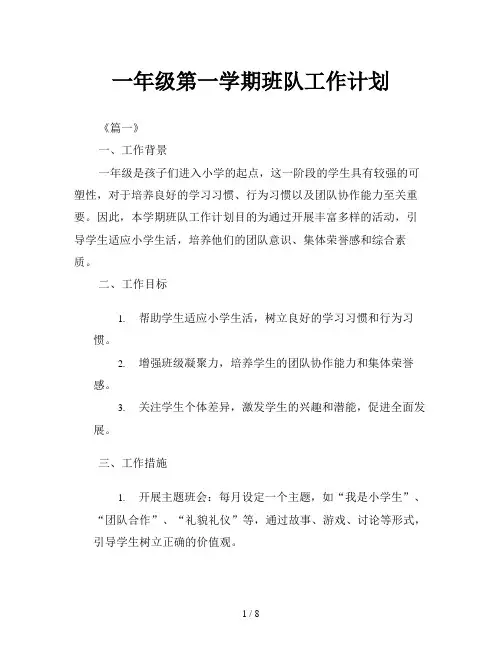 一年级第一学期班队工作计划

《篇一》

一、工作背景

一年级是孩子们进入小学的起点，这一阶段的学生具有较强的可塑性，对于培养良好的学习习惯、行为习惯以及团队协作能力至关重要。因此，本学期班队工作计划目的为通过开展丰富多样的活动，引导学生适应小学生活，培养他们的团队意识、集体荣誉感和综合素质。

二、工作目标

1. 帮助学生适应小学生活，树立良好的学习习惯和行为习惯。

2. 增强班级凝聚力，培养学生的团队协作能力和集体荣誉感。

3. 关注学生个体差异，激发学生的兴趣和潜能，促进全面发展。

三、工作措施

1. 开展主题班会：每月设定一个主题，如“我是小学生”、“团队合作”、“礼貌礼仪”等，通过故事、游戏、讨论等形式，引导学生树立正确的价值观。

1 / 8